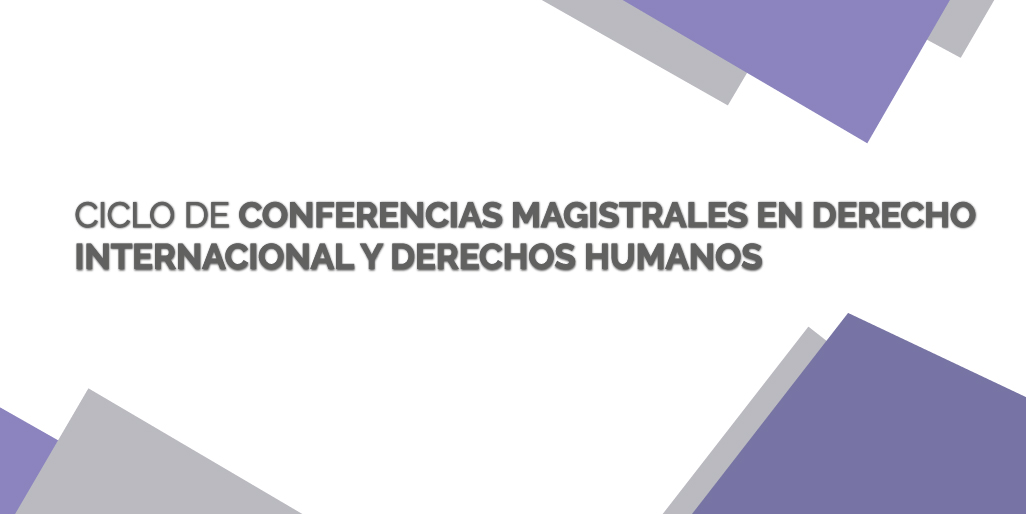 CICLO DE CONFERENCIAS MAGISTRALES EN DERECHO INTERNACIONAL Y DERECHOS HUMANOS